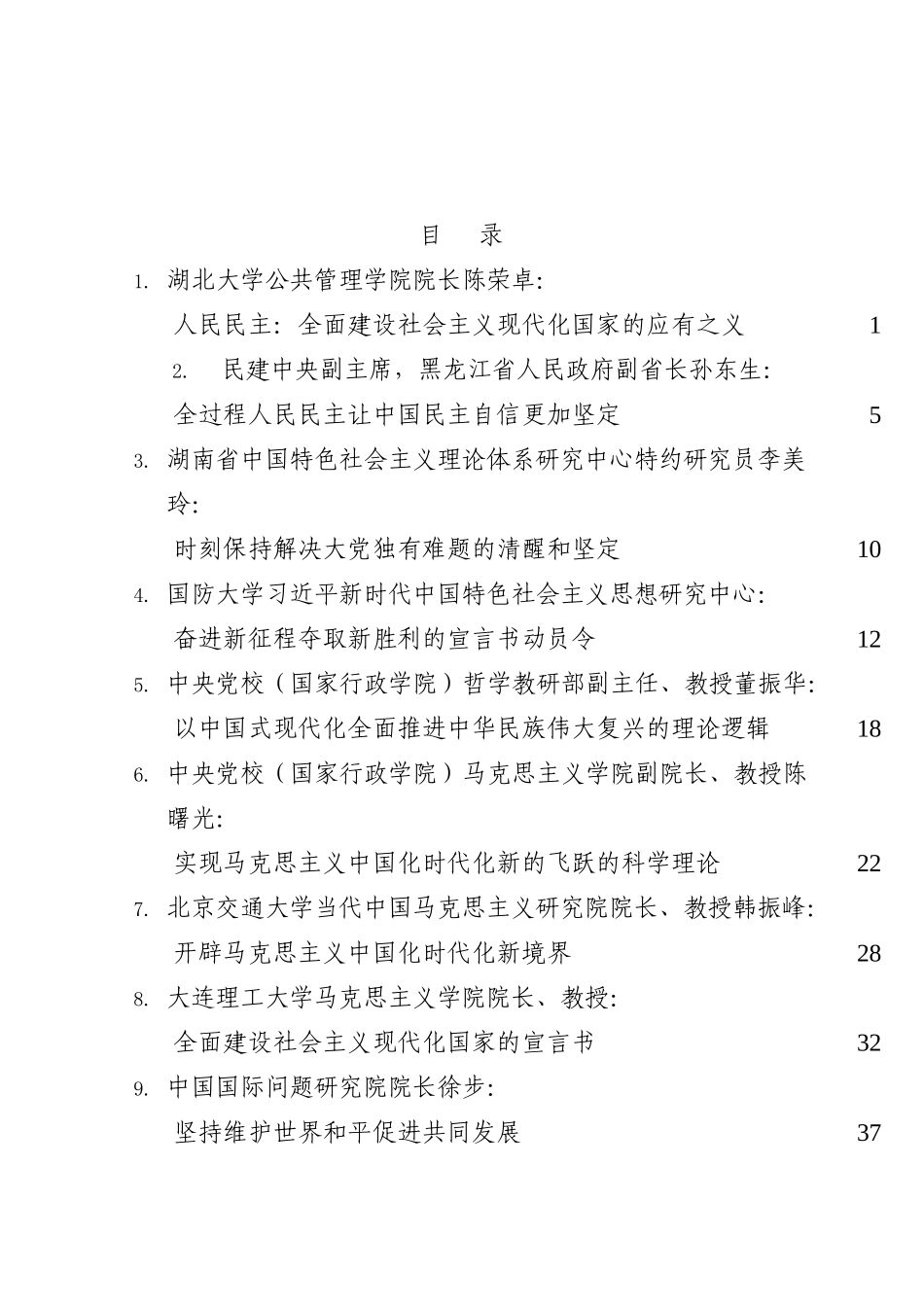 目　录

1. 湖北大学公共管理学院院长陈荣卓:

人民民主：全面建设社会主义现代化国家的应有之义　1

2. 民建中央副主席，黑龙江省人民政府副省长孙东生:

全过程人民民主让中国民主自信更加坚定　5

3. 湖南省中国特色社会主义理论体系研究中心特约研究员李美玲:

时刻保持解决大党独有难题的清醒和坚定　10

4. 国防大学习近平新时代中国特色社会主义思想研究中心:

奋进新征程夺取新胜利的宣言书动员令　12

5. 中央党校（国家行政学院）哲学教研部副主任、教授董振华:

以中国式现代化全面推进中华民族伟大复兴的理论逻辑　18

6. 中央党校（国家行政学院）马克思主义学院副院长、教授陈曙光:

实现马克思主义中国化时代化新的飞跃的科学理论　22

7. 北京交通大学当代中国马克思主义研究院院长、教授韩振峰:

开辟马克思主义中国化时代化新境界　28

8. 大连理工大学马克思主义学院院长、教授:

全面建设社会主义现代化国家的宣言书　32

9. 中国国际问题研究院院长徐步:

坚持维护世界和平促进共同发展　37